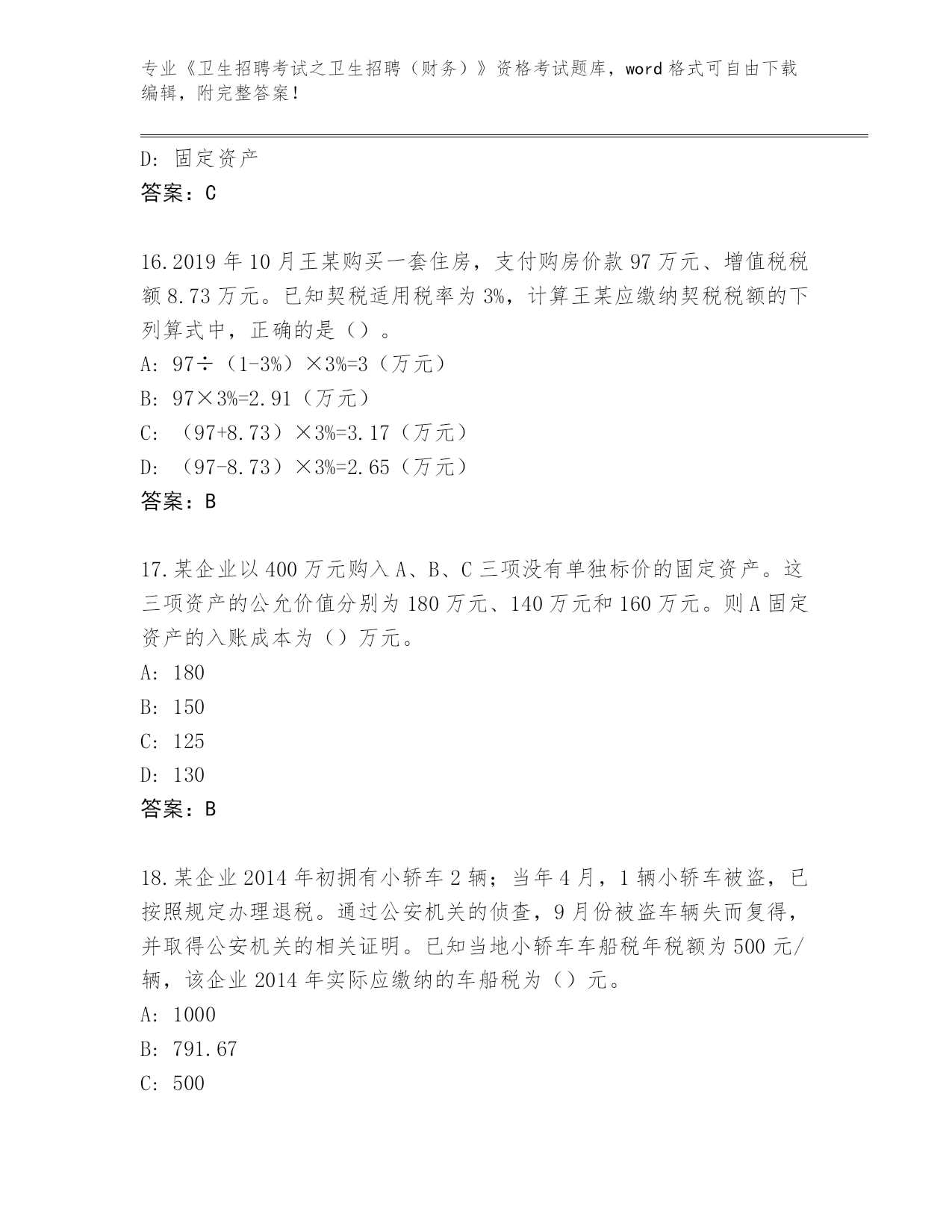 专业《卫生招聘考试之卫生招聘（财务）》资格考试题库，word 格式可自由下载编辑，附完整答案！

D: 固定资产
答案：C

16.2019 年 10 月王某购买一套住房，支付购房价款 97 万元、增值税税额 8.73 万元。已知契税适用税率为 3%，计算王某应缴纳契税税额的下列算式中，正确的是（）。
A: 97÷（1-3%）×3%=3（万元）
B: 97×3%=2.91（万元）
C: （97+8.73）×3%=3.17（万元）
D: （97-8.73）×3%=2.65（万元）
答案：B

17.某企业以 400 万元购入 A、B、C 三项没有单独标价的固定资产。这三项资产的公允价值分别为 180 万元、140 万元和 160 万元。则 A 固定资产的入账成本为（）万元。
A: 180
B: 150
C: 125
D: 130
答案：B

18.某企业 2014 年初拥有小轿车 2 辆；当年 4 月，1 辆小轿车被盗，已按照规定办理退税。通过公安机关的侦查，9 月份被盗车辆失而复得，并取得公安机关的相关证明。已知当地小轿车车船税年税额为 500 元/辆，该企业 2014 年实际应缴纳的车船税为（）元。
A: 1000
B: 791.67
C: 500